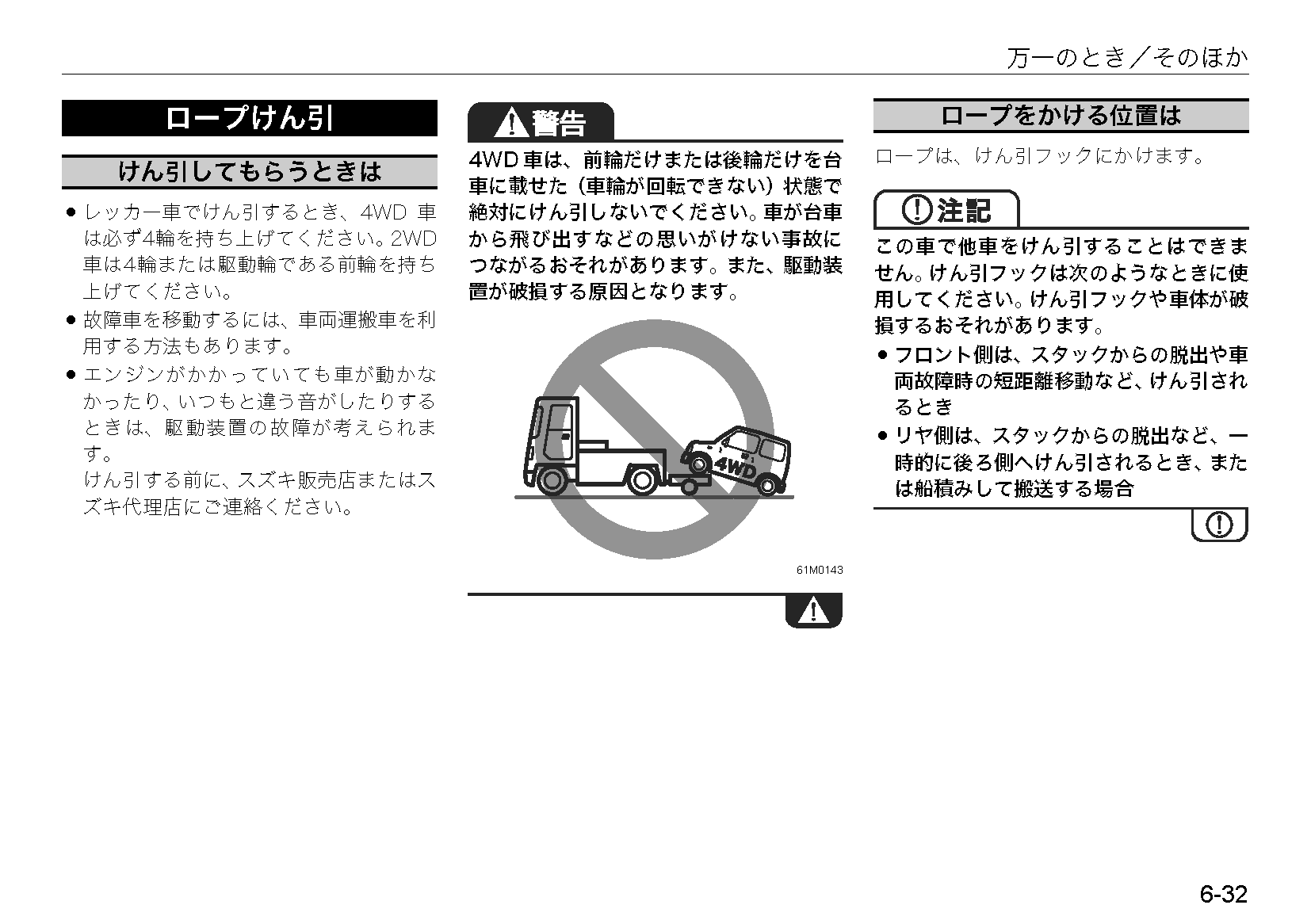 万一のとき／そのほか

ロープけん引

けん引してもらうときは

● レッカー車でけん引するとき、4WD 車は必ず4輪を持ち上げてください。2WD車は4輪または駆動輪である前輪を持ち上げてください。

● 故障車を移動するには、車両運搬車を利用する方法もあります。

● エンジンがかかっていても車が動かなかったり、いつもと違う音がしたりするときは、駆動装置の故障が考えられます。
けん引する前に、スズキ販売店またはスズキ代理店にご連絡ください。

警告

4WD 車は、前輪だけまたは後輪だけを台車に載せた（車輪が回転できない）状態で絶対にけん引しないでください。車が台車から飛び出すなどの思いがけない事故につながるおそれがあります。また、駆動装置が破損する原因となります。

4WD

61M0143

ロープをかける位置は

ロープは、けん引フックにかけます。

注記

この車で他車をけん引することはできません。けん引フックは次のようなときに使用してください。けん引フックや車体が破損するおそれがあります。

● フロント側は、スタックからの脱出や車両故障時の短距離移動など、けん引されるとき

● リヤ側は、スタックからの脱出など、一時的に後ろ側へけん引されるとき、または船積みして搬送する場合

6-32